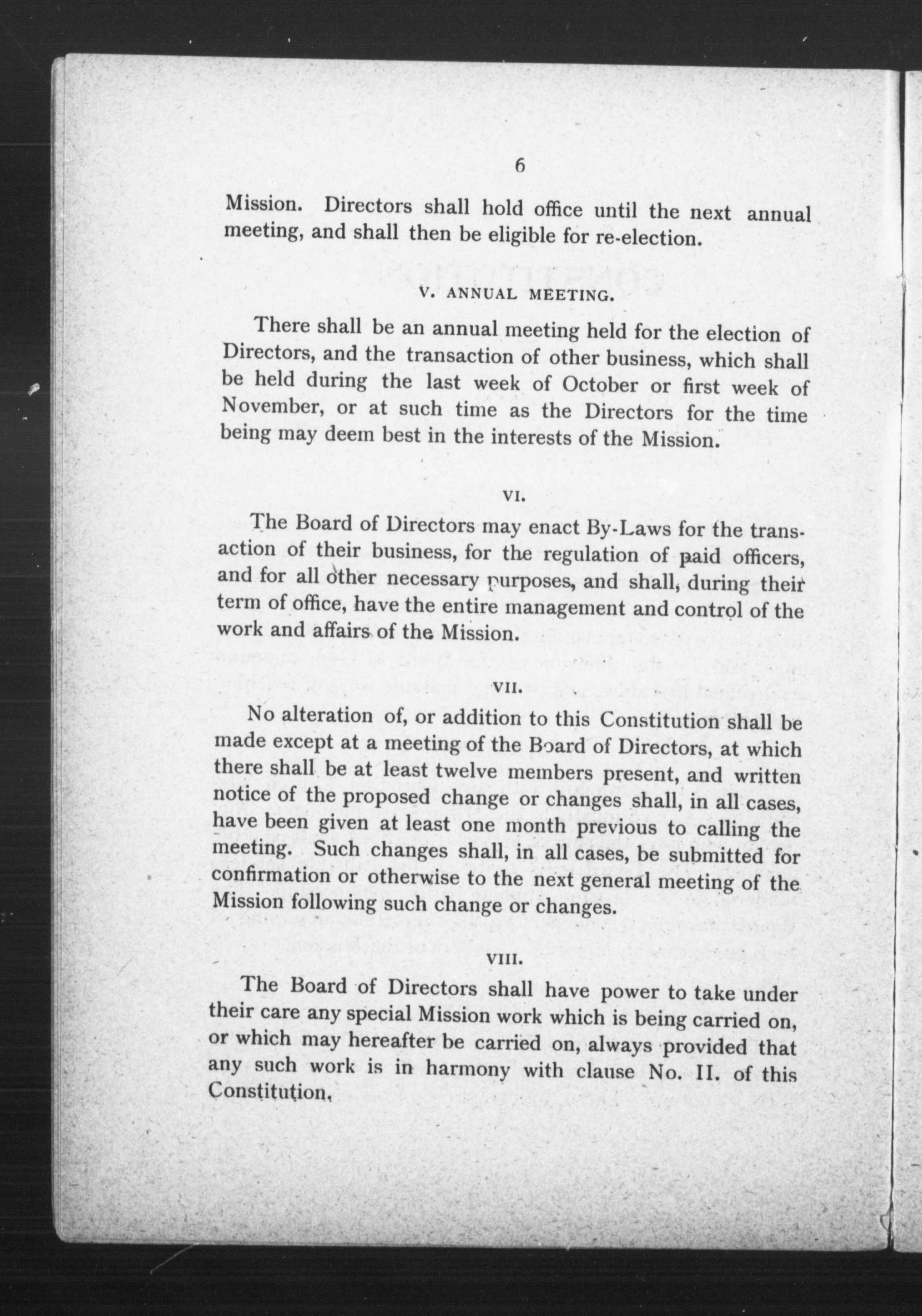 6

Mission. Directors shall hold office until the next annual meeting, and shall then be eligible for re-election.

V. ANNUAL MEETING.

There shall be an annual meeting held for the election of Directors, and the transaction of other business, which shall be held during the last week of October or first week of November, or at such time as the Directors for the time being may deem best in the interests of the Mission.

VI.

The Board of Directors may enact By-Laws for the transaction of their business, for the regulation of paid officers, and for all other necessary purposes, and shall, during their term of office, have the entire management and control of the work and affairs of the Mission.

VII.

No alteration of, or addition to this Constitution shall be made except at a meeting of the Board of Directors, at which there shall be at least twelve members present, and written notice of the proposed change or changes shall, in all cases, have been given at least one month previous to calling the meeting. Such changes shall, in all cases, be submitted for confirmation or otherwise to the next general meeting of the Mission following such change or changes.

VIII.

The Board of Directors shall have power to take under their care any special Mission work which is being carried on, or which may hereafter be carried on, always provided that any such work is in harmony with clause No. II. of this Constitution,